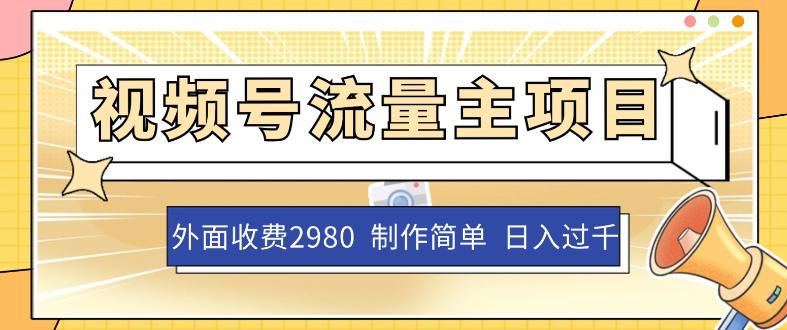 视频号流量主项目

外面收费2980 制作简单 日入过千